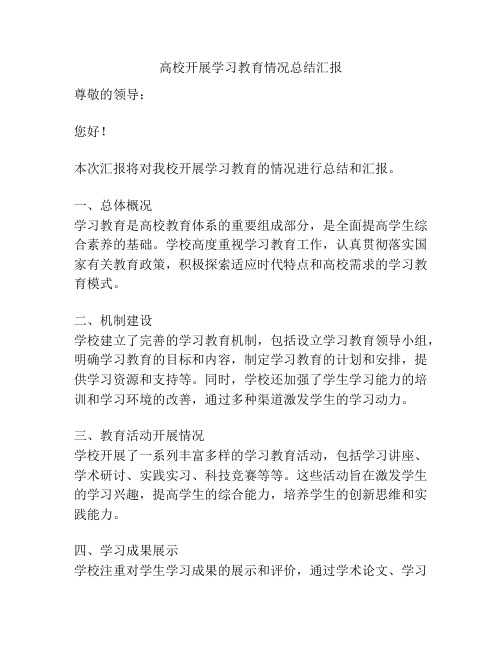 高校开展学习教育情况总结汇报

尊敬的领导：

您好！

本次汇报将对我校开展学习教育的情况进行总结和汇报。

一、总体概况
学习教育是高校教育体系的重要组成部分，是全面提高学生综合素养的基础。学校高度重视学习教育工作，认真贯彻落实国家有关教育政策，积极探索适应时代特点和高校需求的学习教育模式。

二、机制建设
学校建立了完善的学习教育机制，包括设立学习教育领导小组，明确学习教育的目标和内容，制定学习教育的计划和安排，提供学习资源和支持等。同时，学校还加强了学生学习能力的培训和学习环境的改善，通过多种渠道激发学生的学习动力。

三、教育活动开展情况
学校开展了一系列丰富多样的学习教育活动，包括学习讲座、学术研讨、实践实习、科技竞赛等等。这些活动旨在激发学生的学习兴趣，提高学生的综合能力，培养学生的创新思维和实践能力。

四、学习成果展示
学校注重对学生学习成果的展示和评价，通过学术论文、学习